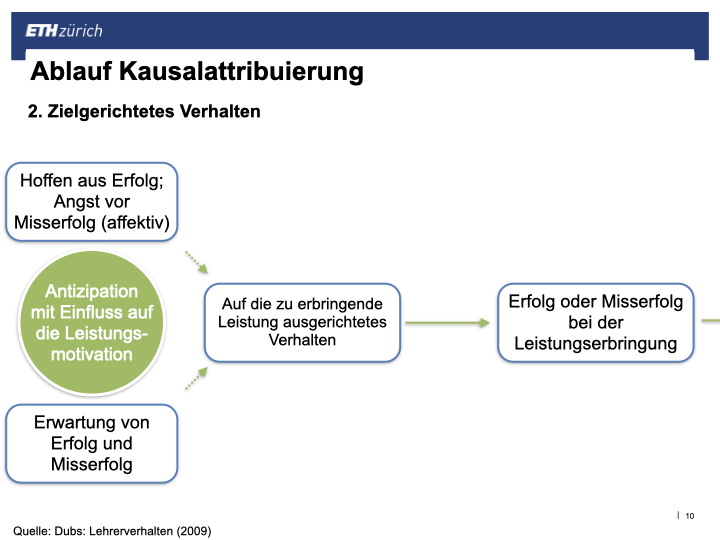 ETH zürich

Ablauf Kausalattribuierung

2. Zielgerichtetes Verhalten

Hoffen aus Erfolg; Angst vor Misserfolg (affektiv)

Antizipation mit Einfluss auf die Leistungsmotivation

Erwartung von Erfolg und Misserfolg

Auf die zu erbringende Leistung ausgerichtetes Verhalten

Erfolg oder Misserfolg bei der Leistungserbringung

| 10

Quelle: Dubs: Lehrerverhalten (2009)